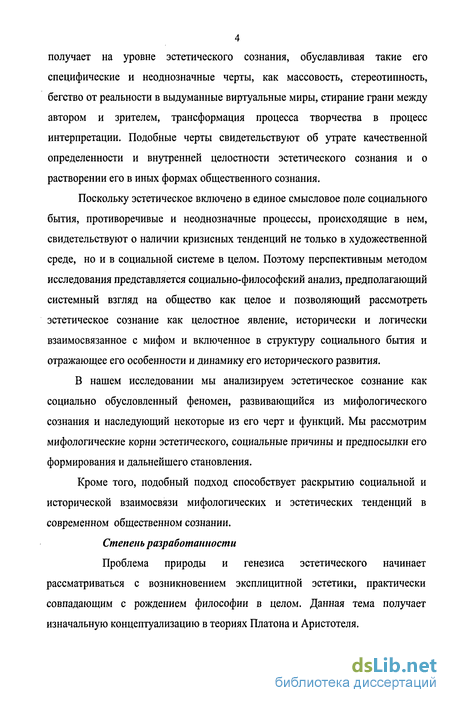 4

получает на уровне эстетического сознания, обуславливая такие его специфические и неоднозначные черты, как массовость, стереотипность, бегство от реальности в выдуманные виртуальные миры, стирание грани между автором и зрителем, трансформация процесса творчества в процесс интерпретации. Подобные черты свидетельствуют об утрате качественной определенности и внутренней целостности эстетического сознания и о растворении его в иных формах общественного сознания.

Поскольку эстетическое включено в единое смысловое поле социального бытия, противоречивые и неоднозначные процессы, происходящие в нем, свидетельствуют о наличии кризисных тенденций не только в художественной среде, но и в социальной системе в целом. Поэтому перспективным методом исследования представляется социально-философский анализ, предполагающий системный взгляд на общество как целое и позволяющий рассмотреть эстетическое сознание как целостное явление, исторически и логически взаимосвязанное с мифом и включенное в структуру социального бытия и отражающее его особенности и динамику его исторического развития.

В нашем исследовании мы анализируем эстетическое сознание как социально обусловленный феномен, развивающийся из мифологического сознания и наследующий некоторые из его черт и функций. Мы рассмотрим мифологические корни эстетического, социальные причины и предпосылки его формирования и дальнейшего становления.

Кроме того, подобный подход способствует раскрытию социальной и исторической взаимосвязи мифологических и эстетических тенденций в современном общественном сознании.

Степень разработанности

Проблема природы и генезиса эстетического начинает рассматриваться с возникновением эксплицитной эстетики, практически совпадающим с рождением философии в целом. Данная тема получает изначальную концептуализацию в теориях Платона и Аристотеля.

dsLib.net
библиотека диссертаций